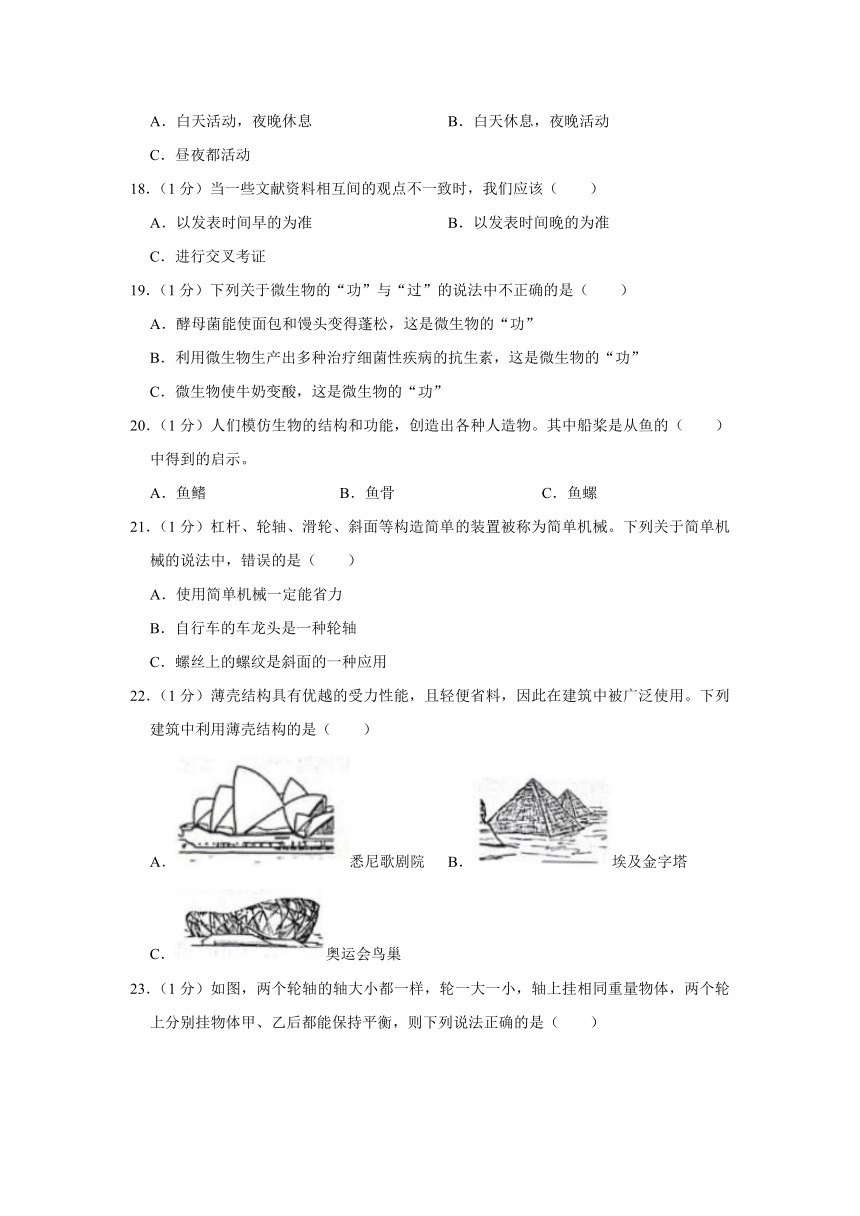 A．白天活动，夜晚休息　　　　　　　　B．白天休息，夜晚活动

C．昼夜都活动

18．（1分）当一些文献资料相互间的观点不一致时，我们应该（　　）

A．以发表时间早的为准　　　　　　　　B．以发表时间晚的为准

C．进行交叉考证

19．（1分）下列关于微生物的“功”与“过”的说法中不正确的是（　　）

A．酵母菌能使面包和馒头变得蓬松，这是微生物的“功”

B．利用微生物生产出多种治疗细菌性疾病的抗生素，这是微生物的“功”

C．微生物使牛奶变酸，这是微生物的“功”

20．（1分）人们模仿生物的结构和功能，创造出各种人造物。其中船桨是从鱼的（　　）中得到的启示。

A．鱼鳍　　　　　　　B．鱼骨　　　　　　　C．鱼鳔

21．（1分）杠杆、轮轴、滑轮、斜面等构造简单的装置被称为简单机械。下列关于简单机械的说法中，错误的是（　　）

A．使用简单机械一定能省力

B．自行车的车龙头是一种轮轴

C．螺丝上的螺纹是斜面的一种应用

22．（1分）薄壳结构具有优越的受力性能，且轻便省料，因此在建筑中被广泛使用。下列建筑中利用薄壳结构的是（　　）

A．悉尼歌剧院　B．埃及金字塔

C．奥运会鸟巢

23．（1分）如图，两个轮轴的轴大小都一样，轮一大一小，轴上挂相同重量物体，两个轮上分别挂物体甲、乙后都能保持平衡，则下列说法正确的是（　　）